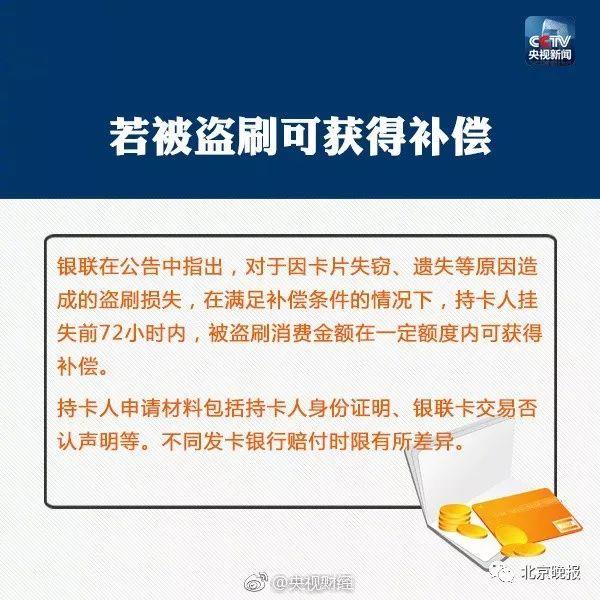 CCTV
央视新闻

若被盗刷可获得补偿

银联在公告中指出，对于因卡片失窃、遗失等原因造成的盗刷损失，在满足补偿条件的情况下，持卡人挂失前72小时内，被盗刷消费金额在一定额度内可获得补偿。

持卡人申请材料包括持卡人身份证明、银联卡交易否认声明等。不同发卡银行赔付时限有所差异。

@央视财经

北京晚报